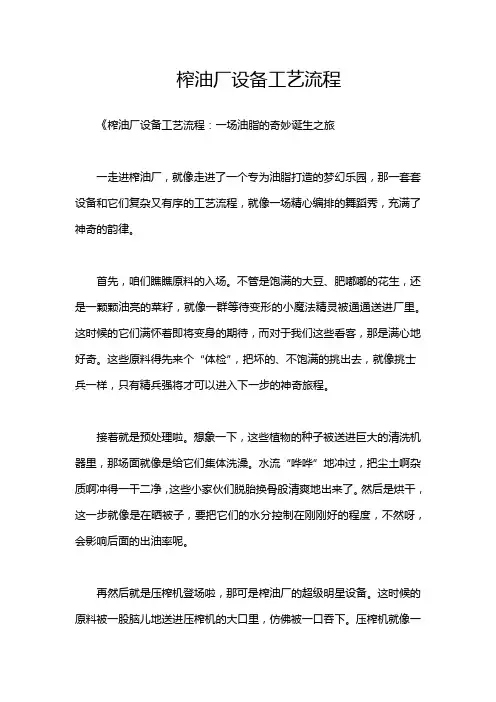 榨油厂设备工艺流程

《榨油厂设备工艺流程：一场油脂的奇妙诞生之旅

一走进榨油厂，就像走进了一个专为油脂打造的梦幻乐园，那一套套设备和它们复杂又有序的工艺流程，就像一场精心编排的舞蹈秀，充满了神奇的韵律。

首先，咱们瞧瞧原料的入场。不管是饱满的大豆、肥嘟嘟的花生，还是一颗颗油亮的菜籽，就像一群等待变形的小魔法精灵被通通送进厂里。这时候的它们满怀着即将变身的期待，而对于我们这些看客，那是满心地好奇。这些原料得先来个“体检”，把坏的、不饱满的挑出去，就像挑士兵一样，只有精兵强将才可以进入下一步的神奇旅程。

接着就是预处理啦。想象一下，这些植物的种子被送进巨大的清洗机器里，那场面就像是给它们集体洗澡。水流“哗哗”地冲过，把尘土啊杂质啊冲得一干二净，这些小家伙们脱胎换骨般清爽地出来了。然后是烘干，这一步就像是在晒被子，要把它们的水分控制在刚刚好的程度，不然呀，会影响后面的出油率呢。

再然后就是压榨机登场啦，那可是榨油厂的超级明星设备。这时候的原料被一股脑儿地送进压榨机的大口里，仿佛被一口吞下。压榨机就像一